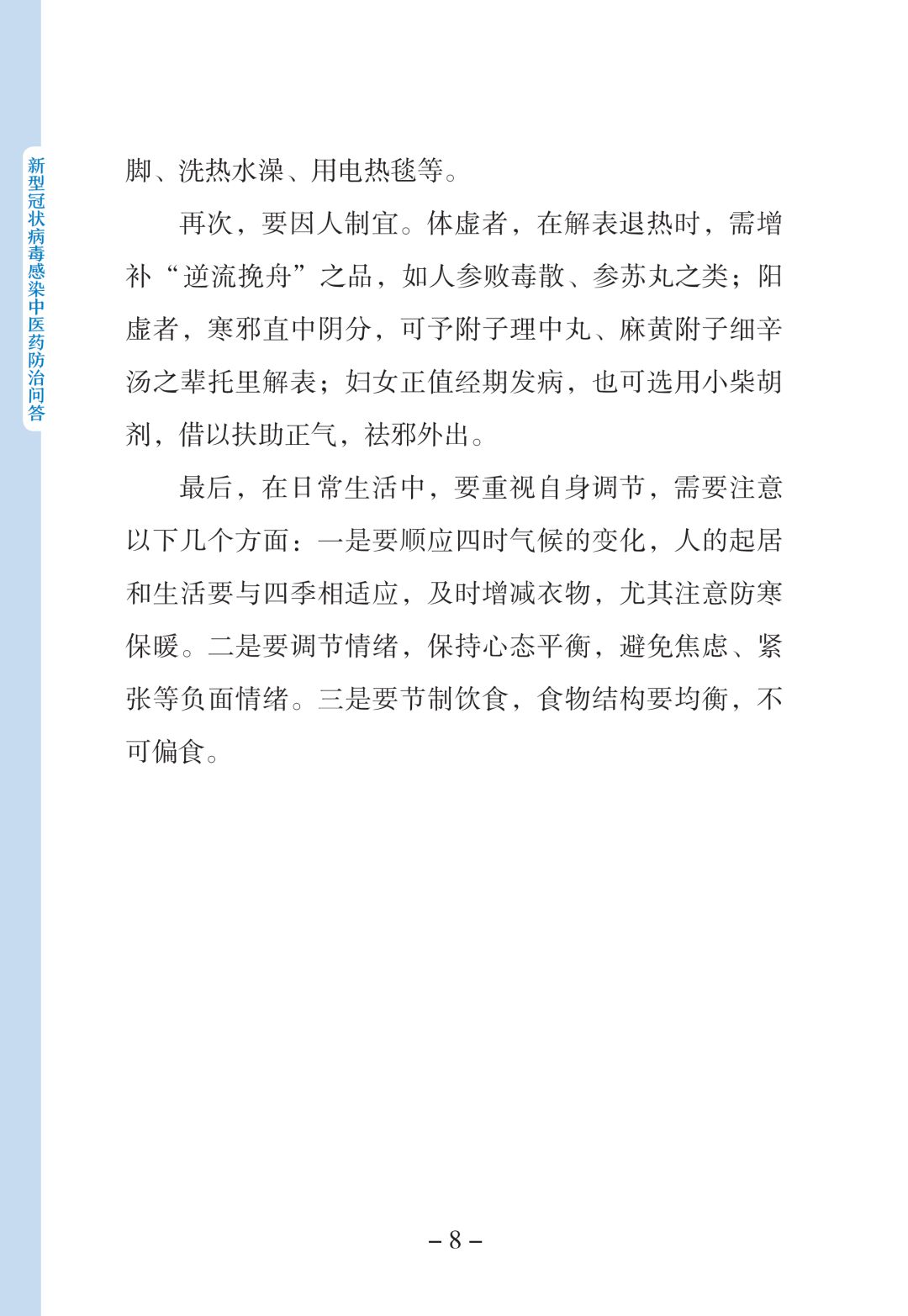 新型冠状病毒感染中医药防治问答

脚、洗热水澡、用电热毯等。

再次，要因人制宜。体虚者，在解表退热时，需增补“逆流挽舟”之品，如人参败毒散、参苏丸之类；阳虚者，寒邪直中阴分，可予附子理中丸、麻黄附子细辛汤之辈托里解表；妇女正值经期发病，也可选用小柴胡剂，借以扶助正气，祛邪外出。

最后，在日常生活中，要重视自身调节，需要注意以下几个方面：一是要顺应四时气候的变化，人的起居和生活要与四季相适应，及时增减衣物，尤其注意防寒保暖。二是要调节情绪，保持心态平衡，避免焦虑、紧张等负面情绪。三是要节制饮食，食物结构要均衡，不可偏食。

– 8 –